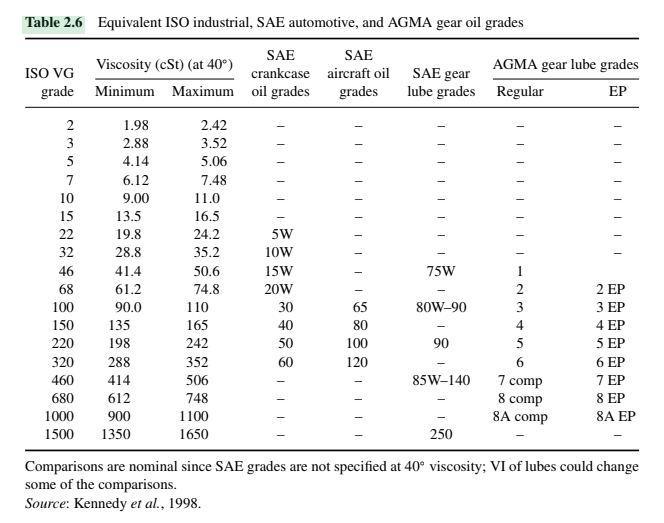 Table 2.6 Equivalent ISO industrial, SAE automotive, and AGMA gear oil grades

| ISO VG grade | Viscosity (cSt) (at 40°) Minimum | Viscosity (cSt) (at 40°) Maximum | SAE crankcase oil grades | SAE aircraft oil grades | SAE gear lube grades | AGMA gear lube grades Regular | AGMA gear lube grades EP |
|---|---|---|---|---|---|---|---|
| 2 | 1.98 | 2.42 | – | – | – | – | – |
| 3 | 2.88 | 3.52 | – | – | – | – | – |
| 5 | 4.14 | 5.06 | – | – | – | – | – |
| 7 | 6.12 | 7.48 | – | – | – | – | – |
| 10 | 9.00 | 11.0 | – | – | – | – | – |
| 15 | 13.5 | 16.5 | – | – | – | – | – |
| 22 | 19.8 | 24.2 | 5W | – | – | – | – |
| 32 | 28.8 | 35.2 | 10W | – | – | – | – |
| 46 | 41.4 | 50.6 | 15W | – | 75W | 1 | |
| 68 | 61.2 | 74.8 | 20W | – | – | 2 | 2 EP |
| 100 | 90.0 | 110 | 30 | 65 | 80W–90 | 3 | 3 EP |
| 150 | 135 | 165 | 40 | 80 | – | 4 | 4 EP |
| 220 | 198 | 242 | 50 | 100 | 90 | 5 | 5 EP |
| 320 | 288 | 352 | 60 | 120 | – | 6 | 6 EP |
| 460 | 414 | 506 | – | – | 85W–140 | 7 comp | 7 EP |
| 680 | 612 | 748 | – | – | – | 8 comp | 8 EP |
| 1000 | 900 | 1100 | – | – | – | 8A comp | 8A EP |
| 1500 | 1350 | 1650 | – | – | 250 | – | – |

Comparisons are nominal since SAE grades are not specified at 40° viscosity; VI of lubes could change some of the comparisons.
Source: Kennedy et al., 1998.